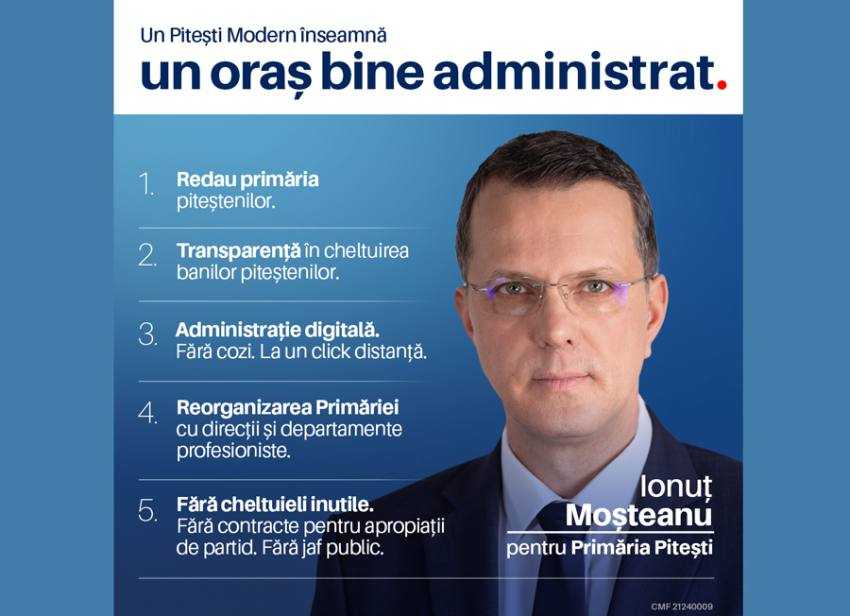 Un Pitești Modern înseamnă
un oraș bine administrat.

1. Redau primăria piteștenilor.

2. Transparență în cheltuirea banilor piteștenilor.

3. Administrație digitală. Fără cozi. La un click distanță.

4. Reorganizarea Primăriei cu direcții și departamente profesioniste.

5. Fără cheltuieli inutile. Fără contracte pentru apropiații de partid. Fără jaf public.

Ionuț
Moșteanu
pentru Primăria Pitești

CMF 21240009